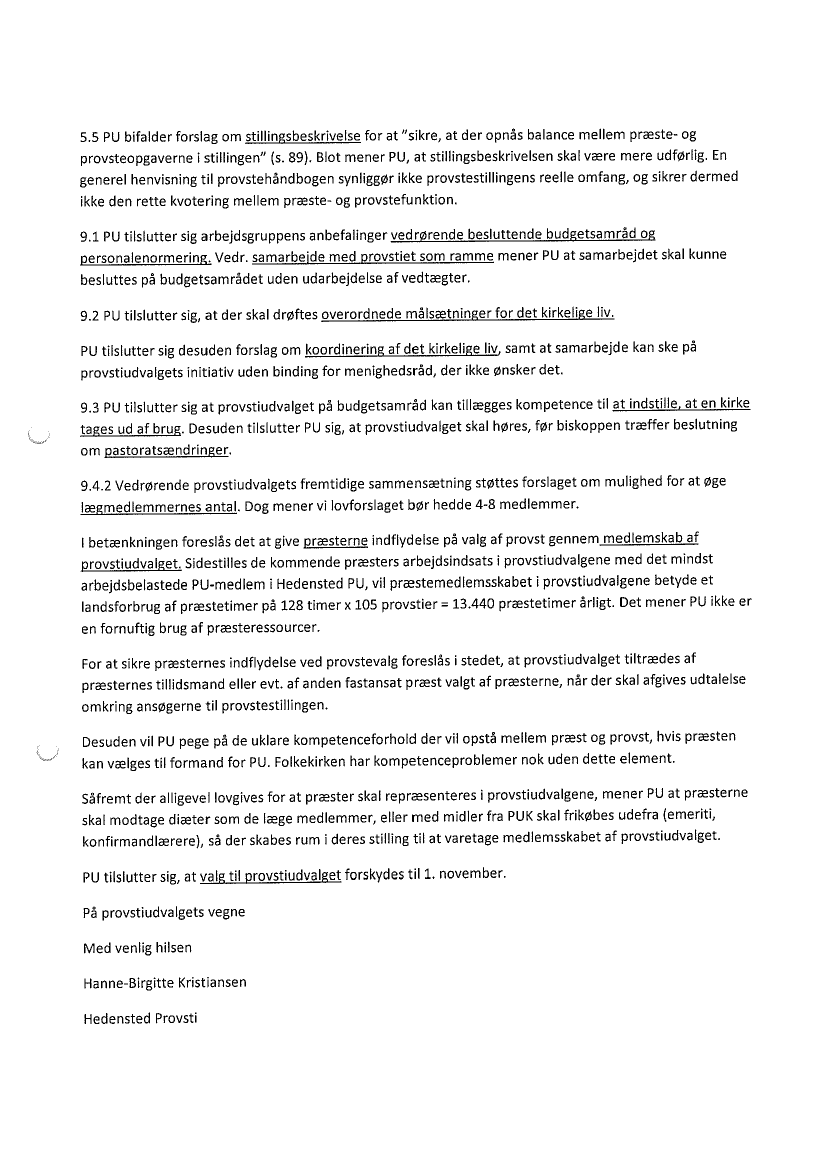 5.5 PU bifalder forslag om stillingsbeskrivelse for at "sikre, at der opnås balance mellem præste- og provsteopgaverne i stillingen" (s. 89). Blot mener PU, at stillingsbeskrivelsen skal være mere udførlig. En generel henvisning til provstehåndbogen synliggør ikke provstestillingens reelle omfang, og sikrer dermed ikke den rette kvotering mellem præste- og provstefunktion.

9.1 PU tilslutter sig arbejdsgruppens anbefalinger vedrørende besluttende budgetsamråd og personalenormering. Vedr. samarbejde med provstiet som ramme mener PU at samarbejdet skal kunne besluttes på budgetsamrådet uden udarbejdelse af vedtægter.

9.2 PU tilslutter sig, at der skal drøftes overordnede målsætninger for det kirkelige liv.

PU tilslutter sig desuden forslag om koordinering af det kirkelige liv, samt at samarbejde kan ske på provstiudvalgets initiativ uden binding for menighedsråd, der ikke ønsker det.

9.3 PU tilslutter sig at provstiudvalget på budgetsamråd kan tillægges kompetence til at indstille, at en kirke tages ud af brug. Desuden tilslutter PU sig, at provstiudvalget skal høres, før biskoppen træffer beslutning om pastoratsændringer.

9.4.2 Vedrørende provstiudvalgets fremtidige sammensætning støttes forslaget om mulighed for at øge lægmedlemmernes antal. Dog mener vi lovforslaget bør hedde 4-8 medlemmer.

I betænkningen foreslås det at give præsterne indflydelse på valg af provst gennem medlemskab af provstiudvalget. Sidestilles de kommende præsters arbejdsindsats i provstiudvalgene med det mindst arbejdsbelastede PU-medlem i Hedensted PU, vil præstemedlemsskabet i provstiudvalgene betyde et landsforbrug af præstetimer på 128 timer x 105 provstier = 13.440 præstetimer årligt. Det mener PU ikke er en fornuftig brug af præsteressourcer.

For at sikre præsternes indflydelse ved provstevalg foreslås i stedet, at provstiudvalget tiltrædes af præsternes tillidsmand eller evt. af anden fastansat præst valgt af præsterne, når der skal afgives udtalelse omkring ansøgerne til provstestillingen.

Desuden vil PU pege på de uklare kompetenceforhold der vil opstå mellem præst og provst, hvis præsten kan vælges til formand for PU. Folkekirken har kompetenceproblemer nok uden dette element.

Såfremt der alligevel lovgives for at præster skal repræsenteres i provstiudvalgene, mener PU at præsterne skal modtage diæter som de læge medlemmer, eller med midler fra PUK skal frikøbes udefra (emeriti, konfirmandlærere), så der skabes rum i deres stilling til at varetage medlemsskabet af provstiudvalget.

PU tilslutter sig, at valg til provstiudvalget forskydes til 1. november.

På provstiudvalgets vegne

Med venlig hilsen

Hanne-Birgitte Kristiansen

Hedensted Provsti